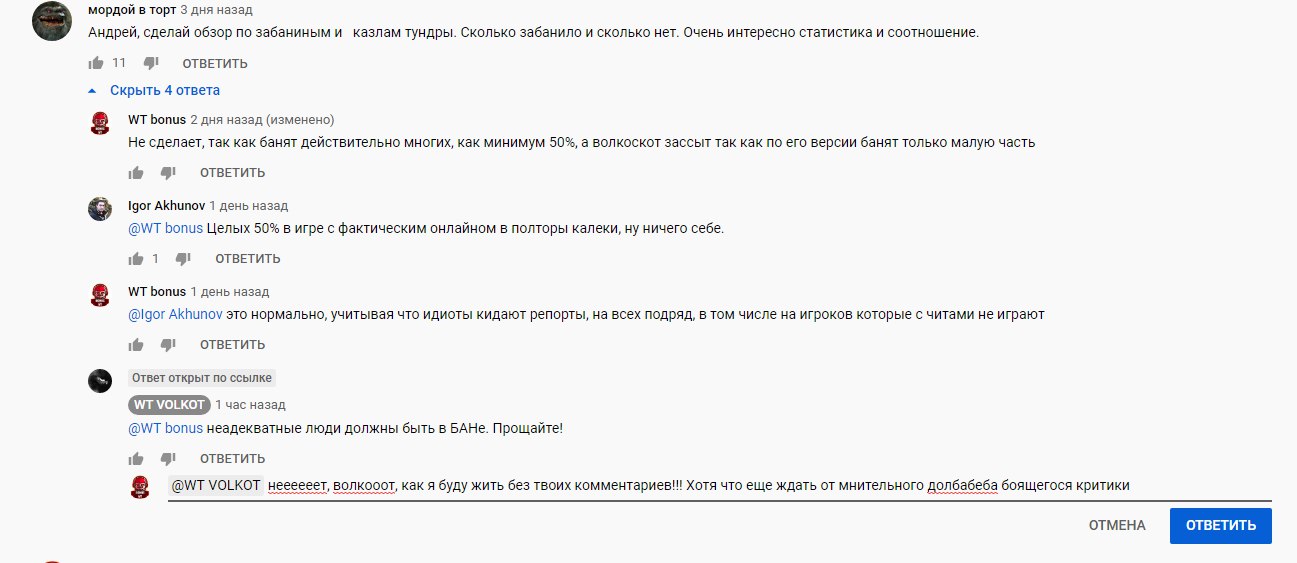 мордой в торт 3 дня назад
Андрей, сделай обзор по забаниным и   казлам тундры. Сколько забанило и сколько нет. Очень интересно статистика и соотношение.

11 ОТВЕТИТЬ

Скрыть 4 ответа

WT bonus 2 дня назад (изменено)
Не сделает, так как банят действительно многих, как минимум 50%, а волкоскот зассыт так как по его версии банят только малую часть

ОТВЕТИТЬ

Igor Akhunov 1 день назад
@WT bonus Целых 50% в игре с фактическим онлайном в полторы калеки, ну ничего себе.

1 ОТВЕТИТЬ

WT bonus 1 день назад
@Igor Akhunov это нормально, учитывая что идиоты кидают репорты, на всех подряд, в том числе на игроков которые с читами не играют

ОТВЕТИТЬ

Ответ открыт по ссылке
WT VOLKOT 1 час назад
@WT bonus неадекватные люди должны быть в БАНе. Прощайте!

ОТВЕТИТЬ

@WT VOLKOT  неееееет, волкооот, как я буду жить без твоих комментариев!!! Хотя что еще ждать от мнительного долбабеба боящегося критики

ОТМЕНА ОТВЕТИТЬ